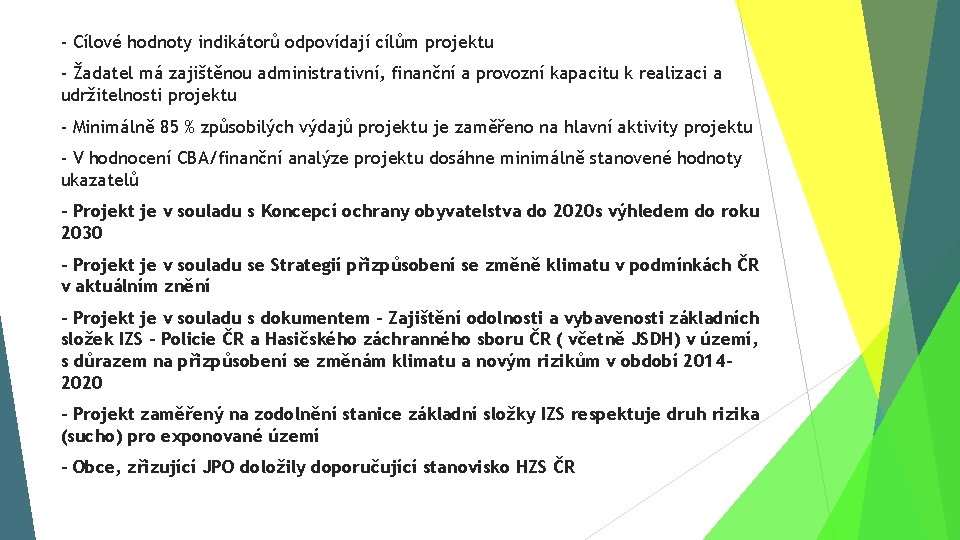 - Cílové hodnoty indikátorů odpovídají cílům projektu

- Žadatel má zajištěnou administrativní, finanční a provozní kapacitu k realizaci a udržitelnosti projektu

- Minimálně 85 % způsobilých výdajů projektu je zaměřeno na hlavní aktivity projektu

- V hodnocení CBA/finanční analýze projektu dosáhne minimálně stanovené hodnoty ukazatelů

- Projekt je v souladu s Koncepcí ochrany obyvatelstva do 2020s výhledem do roku 2030

- Projekt je v souladu se Strategií přizpůsobení se změně klimatu v podmínkách ČR v aktuálním znění

- Projekt je v souladu s dokumentem - Zajištění odolnosti a vybavenosti základních složek IZS - Policie ČR a Hasičského záchranného sboru ČR ( včetně JSDH) v území, s důrazem na přizpůsobení se změnám klimatu a novým rizikům v období 2014-2020

- Projekt zaměřený na zodolnění stanice základní složky IZS respektuje druh rizika (sucho) pro exponované území

- Obce, zřizující JPO doložily doporučující stanovisko HZS ČR